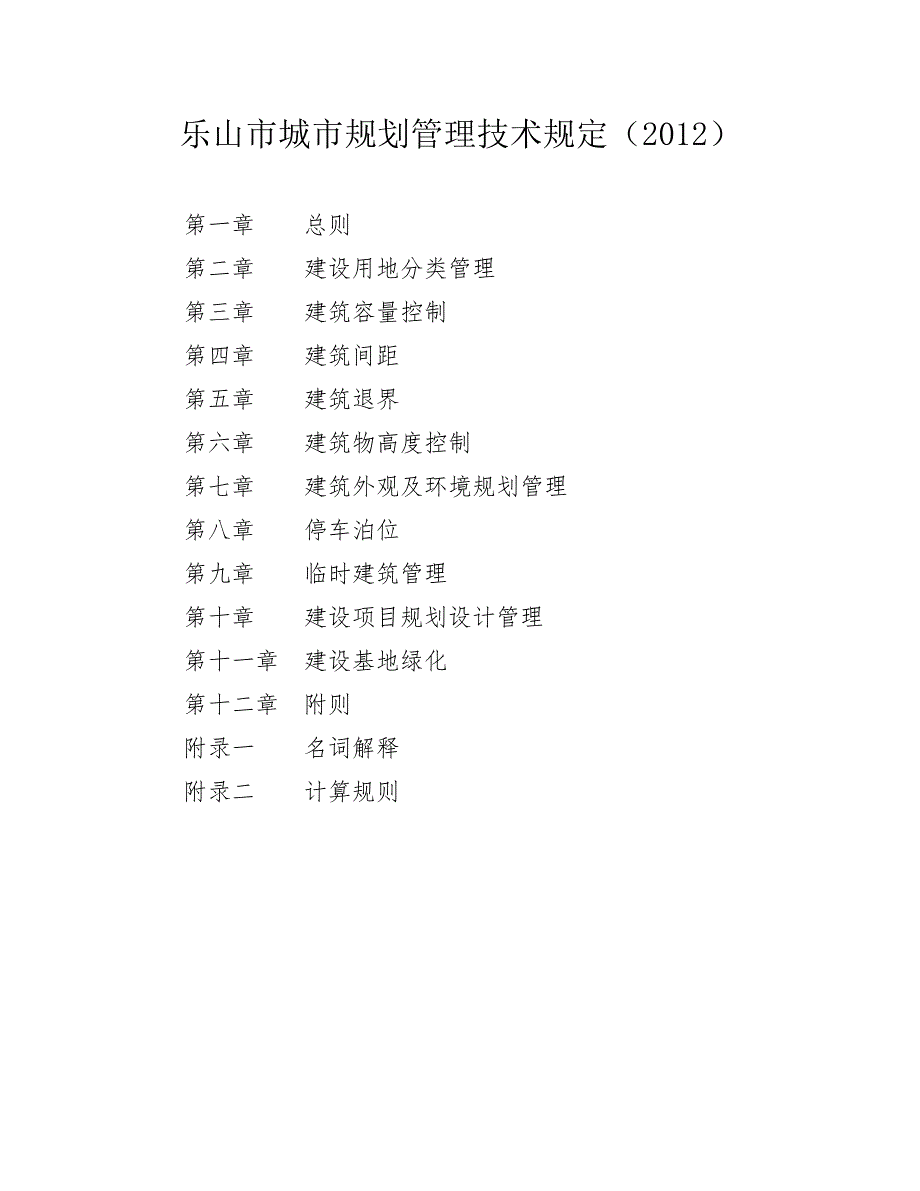 乐山市城市规划管理技术规定（2012）

第一章　总则

第二章　建设用地分类管理

第三章　建筑容量控制

第四章　建筑间距

第五章　建筑退界

第六章　建筑物高度控制

第七章　建筑外观及环境规划管理

第八章　停车泊位

第九章　临时建筑管理

第十章　建设项目规划设计管理

第十一章　建设基地绿化

第十二章　附则

附录一　名词解释

附录二　计算规则